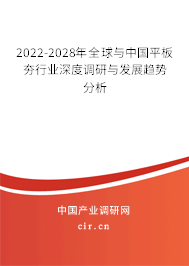 2022-2028年全球与中国平板夯行业深度调研与发展趋势分析

中国产业调研网
cir.cn